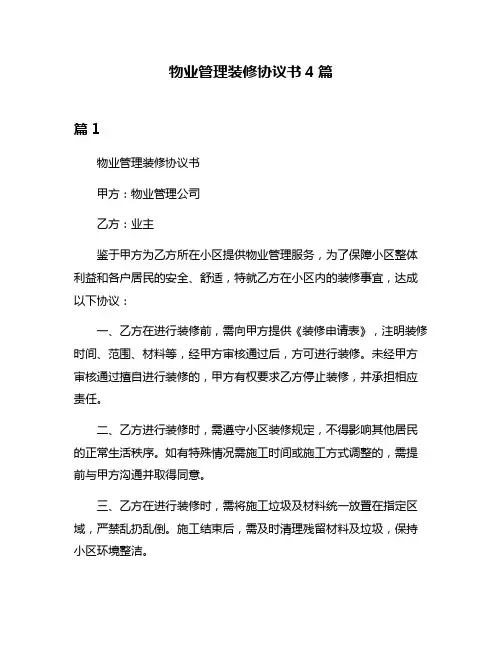 物业管理装修协议书 4 篇

篇 1

物业管理装修协议书

甲方：物业管理公司

乙方：业主

鉴于甲方为乙方所在小区提供物业管理服务，为了保障小区整体利益和各户居民的安全、舒适，特就乙方在小区内的装修事宜，达成以下协议：

一、乙方在进行装修前，需向甲方提供《装修申请表》，注明装修时间、范围、材料等，经甲方审核通过后，方可进行装修。未经甲方审核通过擅自进行装修的，甲方有权要求乙方停止装修，并承担相应责任。

二、乙方进行装修时，需遵守小区装修规定，不得影响其他居民的正常生活秩序。如有特殊情况需施工时间或施工方式调整的，需提前与甲方沟通并取得同意。

三、乙方在进行装修时，需将施工垃圾及材料统一放置在指定区域，严禁乱扔乱倒。施工结束后，需及时清理残留材料及垃圾，保持小区环境整洁。